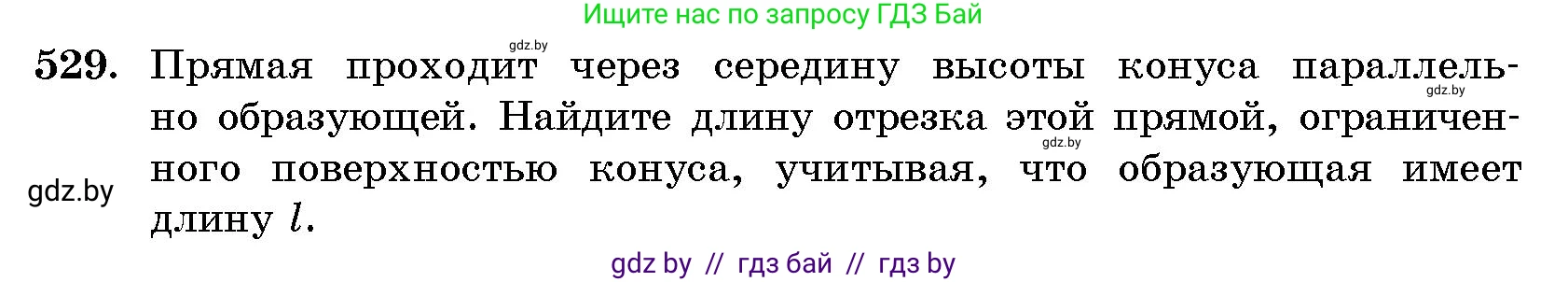 Ищите нас по запросу ГДЗ Бай

gdz.by

529. Прямая проходит через середину высоты конуса параллельно образующей. Найдите длину отрезка этой прямой, ограниченного поверхностью конуса, учитывая, что образующая имеет длину $l$.

gdz.by

gdz.by

gdz.by

gdz by // гдз бай // гдз by